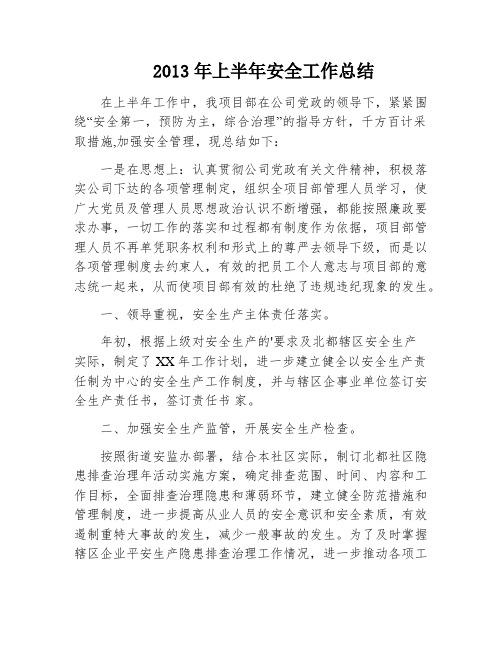 2013 年上半年安全工作总结

在上半年工作中，我项目部在公司党政的领导下，紧紧围绕“安全第一，预防为主，综合治理”的指导方针，千方百计采取措施,加强安全管理，现总结如下：

一是在思想上：认真贯彻公司党政有关文件精神，积极落实公司下达的各项管理制定，组织全项目部管理人员学习，使广大党员及管理人员思想政治认识不断增强，都能按照廉政要求办事，一切工作的落实和过程都有制度作为依据，项目部管理人员不再单凭职务权利和形式上的尊严去领导下级，而是以各项管理制度去约束人，有效的把员工个人意志与项目部的意志统一起来，从而使项目部有效的杜绝了违规违纪现象的发生。

一、领导重视，安全生产主体责任落实。

年初，根据上级对安全生产的'要求及北都辖区安全生产实际，制定了 XX 年工作计划，进一步建立健全以安全生产责任制为中心的安全生产工作制度，并与辖区企事业单位签订安全生产责任书，签订责任书 家。

二、加强安全生产监管，开展安全生产检查。

按照街道安监办部署，结合本社区实际，制订北都社区隐患排查治理年活动实施方案，确定排查范围、时间、内容和工作目标，全面排查治理隐患和薄弱环节，建立健全防范措施和管理制度，进一步提高从业人员的安全意识和安全素质，有效遏制重特大事故的发生，减少一般事故的发生。为了及时掌握辖区企业平安生产隐患排查治理工作情况，进一步推动各项工